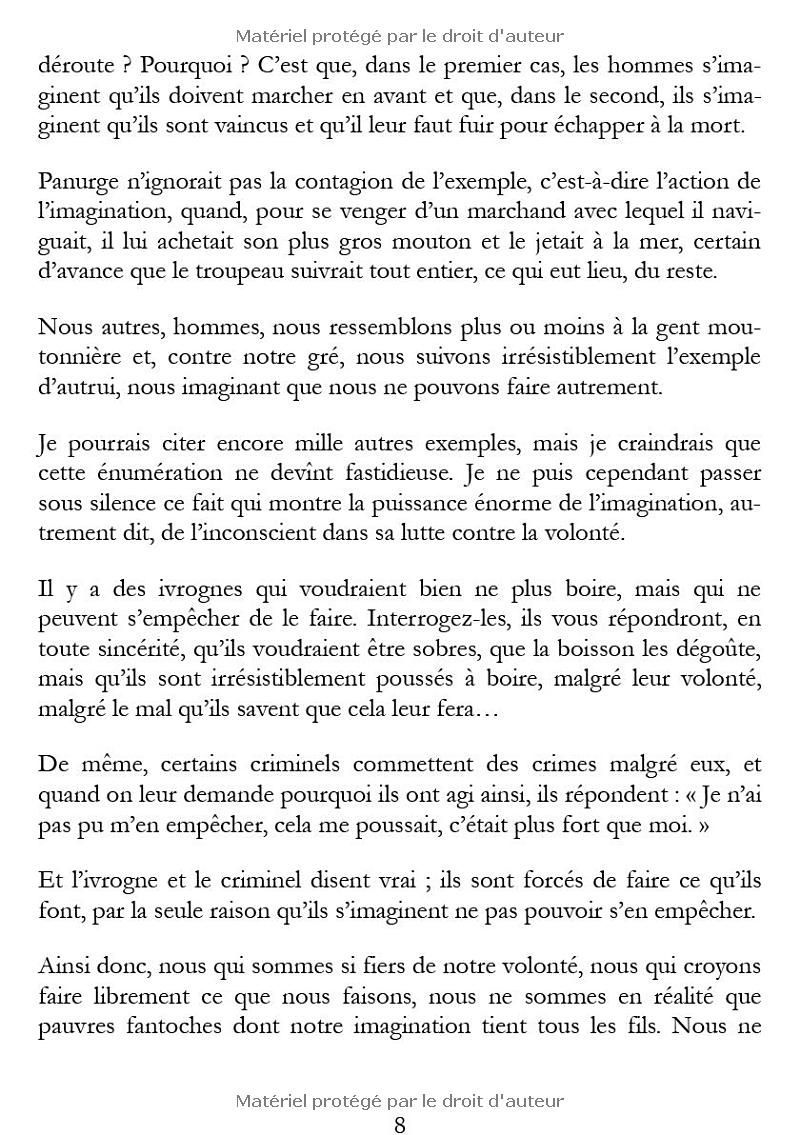 Matériel protégé par le droit d'auteur

déroute ? Pourquoi ? C'est que, dans le premier cas, les hommes s'imaginent qu'ils doivent marcher en avant et que, dans le second, ils s'imaginent qu'ils sont vaincus et qu'il leur faut fuir pour échapper à la mort.

Panurge n'ignorait pas la contagion de l'exemple, c'est-à-dire l'action de l'imagination, quand, pour se venger d'un marchand avec lequel il naviguait, il lui achetait son plus gros mouton et le jetait à la mer, certain d'avance que le troupeau suivrait tout entier, ce qui eut lieu, du reste.

Nous autres, hommes, nous ressemblons plus ou moins à la gent moutonnière et, contre notre gré, nous suivons irrésistiblement l'exemple d'autrui, nous imaginant que nous ne pouvons faire autrement.

Je pourrais citer encore mille autres exemples, mais je craindrais que cette énumération ne devînt fastidieuse. Je ne puis cependant passer sous silence ce fait qui montre la puissance énorme de l'imagination, autrement dit, de l'inconscient dans sa lutte contre la volonté.

Il y a des ivrognes qui voudraient bien ne plus boire, mais qui ne peuvent s'empêcher de le faire. Interrogez-les, ils vous répondront, en toute sincérité, qu'ils voudraient être sobres, que la boisson les dégoûte, mais qu'ils sont irrésistiblement poussés à boire, malgré leur volonté, malgré le mal qu'ils savent que cela leur fera…

De même, certains criminels commettent des crimes malgré eux, et quand on leur demande pourquoi ils ont agi ainsi, ils répondent : « Je n'ai pas pu m'en empêcher, cela me poussait, c'était plus fort que moi. »

Et l'ivrogne et le criminel disent vrai ; ils sont forcés de faire ce qu'ils font, par la seule raison qu'ils s'imaginent ne pas pouvoir s'en empêcher.

Ainsi donc, nous qui sommes si fiers de notre volonté, nous qui croyons faire librement ce que nous faisons, nous ne sommes en réalité que pauvres fantoches dont notre imagination tient tous les fils. Nous ne

Matériel protégé par le droit d'auteur
8